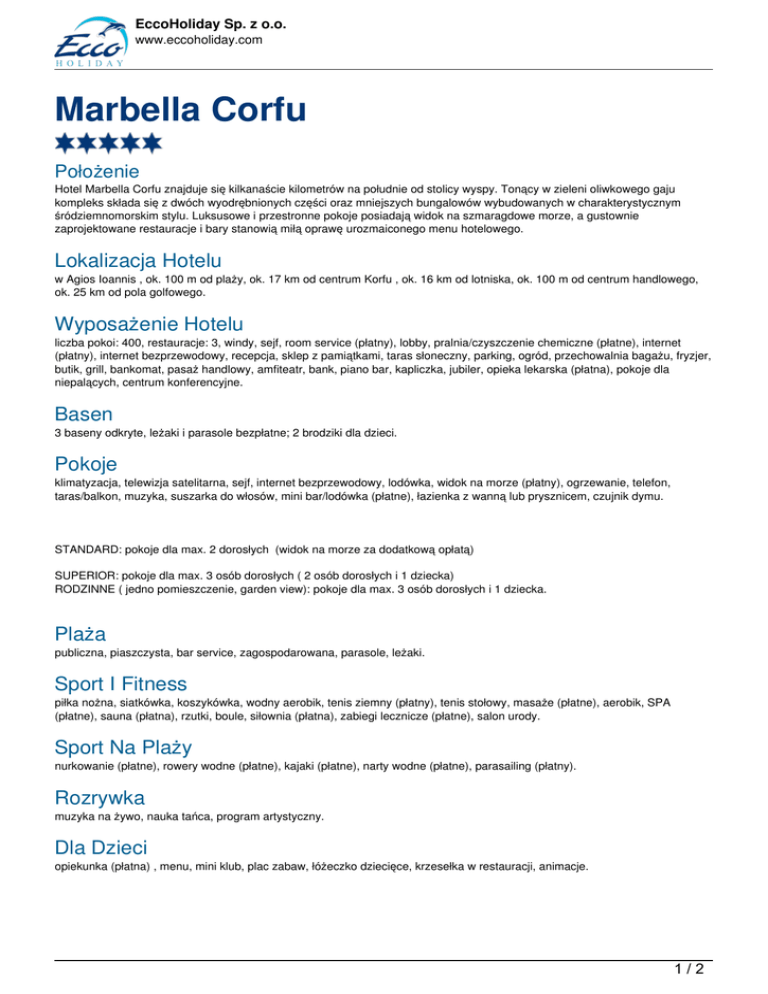 Ecco HOLIDAY

EccoHoliday Sp. z o.o.
www.eccoholiday.com

Marbella Corfu

Położenie

Hotel Marbella Corfu znajduje się kilkanaście kilometrów na południe od stolicy wyspy. Tonący w zieleni oliwkowego gaju kompleks składa się z dwóch wyodrębnionych części oraz mniejszych bungalowów wybudowanych w charakterystycznym śródziemnomorskim stylu. Luksusowe i przestronne pokoje posiadają widok na szmaragdowe morze, a gustownie zaprojektowane restauracje i bary stanowią miłą oprawę urozmaiconego menu hotelowego.

Lokalizacja Hotelu

w Agios Ioannis , ok. 100 m od plaży, ok. 17 km od centrum Korfu , ok. 16 km od lotniska, ok. 100 m od centrum handlowego, ok. 25 km od pola golfowego.

Wyposażenie Hotelu

liczba pokoi: 400, restauracje: 3, windy, sejf, room service (płatny), lobby, pralnia/czyszczenie chemiczne (płatne), internet (płatny), internet bezprzewodowy, recepcja, sklep z pamiątkami, taras słoneczny, parking, ogród, przechowalnia bagażu, fryzjer, butik, grill, bankomat, pasaż handlowy, amfiteatr, bank, piano bar, kapliczka, jubiler, opieka lekarska (płatna), pokoje dla niepalących, centrum konferencyjne.

Basen

3 baseny odkryte, leżaki i parasole bezpłatne; 2 brodziki dla dzieci.

Pokoje

klimatyzacja, telewizja satelitarna, sejf, internet bezprzewodowy, lodówka, widok na morze (płatny), ogrzewanie, telefon, taras/balkon, muzyka, suszarka do włosów, mini bar/lodówka (płatne), łazienka z wanną lub prysznicem, czujnik dymu.

STANDARD: pokoje dla max. 2 dorosłych (widok na morze za dodatkową opłatą)

SUPERIOR: pokoje dla max. 3 osób dorosłych ( 2 osób dorosłych i 1 dziecka)
RODZINNE ( jedno pomieszczenie, garden view): pokoje dla max. 3 osób dorosłych i 1 dziecka.

Plaża

publiczna, piaszczysta, bar service, zagospodarowana, parasole, leżaki.

Sport I Fitness

piłka nożna, siatkówka, koszykówka, wodny aerobik, tenis ziemny (płatny), tenis stołowy, masaże (płatne), aerobik, SPA (płatne), sauna (płatna), rzutki, boule, siłownia (płatna), zabiegi lecznicze (płatne), salon urody.

Sport Na Plaży

nurkowanie (płatne), rowery wodne (płatne), kajaki (płatne), narty wodne (płatne), parasailing (płatny).

Rozrywka

muzyka na żywo, nauka tańca, program artystyczny.

Dla Dzieci

opiekunka (płatna) , menu, mini klub, plac zabaw, łóżeczko dziecięce, krzesełka w restauracji, animacje.

1 / 2